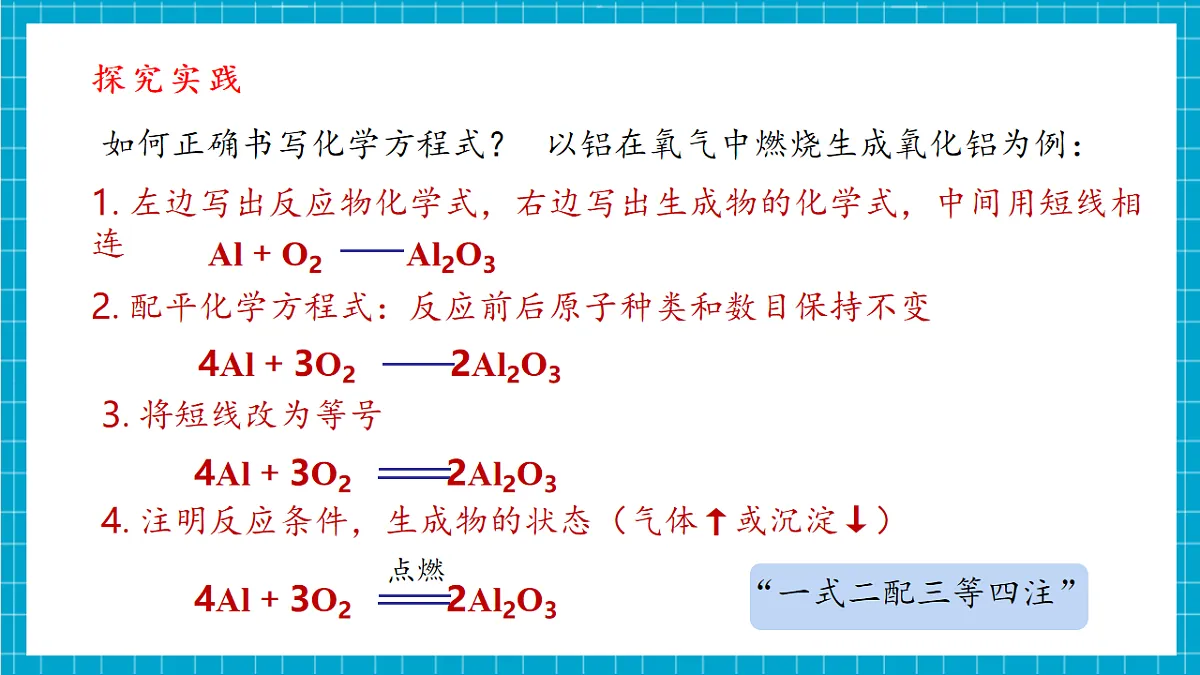 探究实践

如何正确书写化学方程式？ 以铝在氧气中燃烧生成氧化铝为例：

1. 左边写出反应物化学式，右边写出生成物的化学式，中间用短线相连 $Al + O_2$ —— $Al_2O_3$

2. 配平化学方程式：反应前后原子种类和数目保持不变

$4Al + 3O_2$ —— $2Al_2O_3$

3. 将短线改为等号

$4Al + 3O_2 = 2Al_2O_3$

4. 注明反应条件，生成物的状态（气体↑或沉淀↓）

$4Al + 3O_2 \overset{点燃}{=} 2Al_2O_3$

“一式二配三等四注”